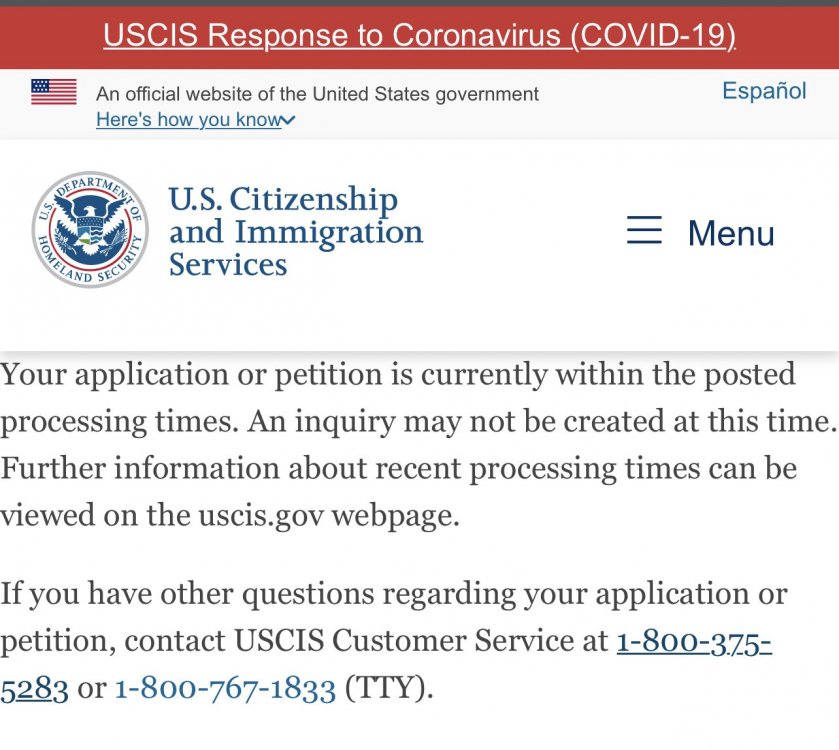 USCIS Response to Coronavirus (COVID-19)

An official website of the United States government
Here's how you know

Español

U.S. DEPARTMENT OF HOMELAND SECURITY

U.S. Citizenship and Immigration Services

Menu

Your application or petition is currently within the posted processing times. An inquiry may not be created at this time. Further information about recent processing times can be viewed on the uscis.gov webpage.

If you have other questions regarding your application or petition, contact USCIS Customer Service at 1-800-375-5283 or 1-800-767-1833 (TTY).